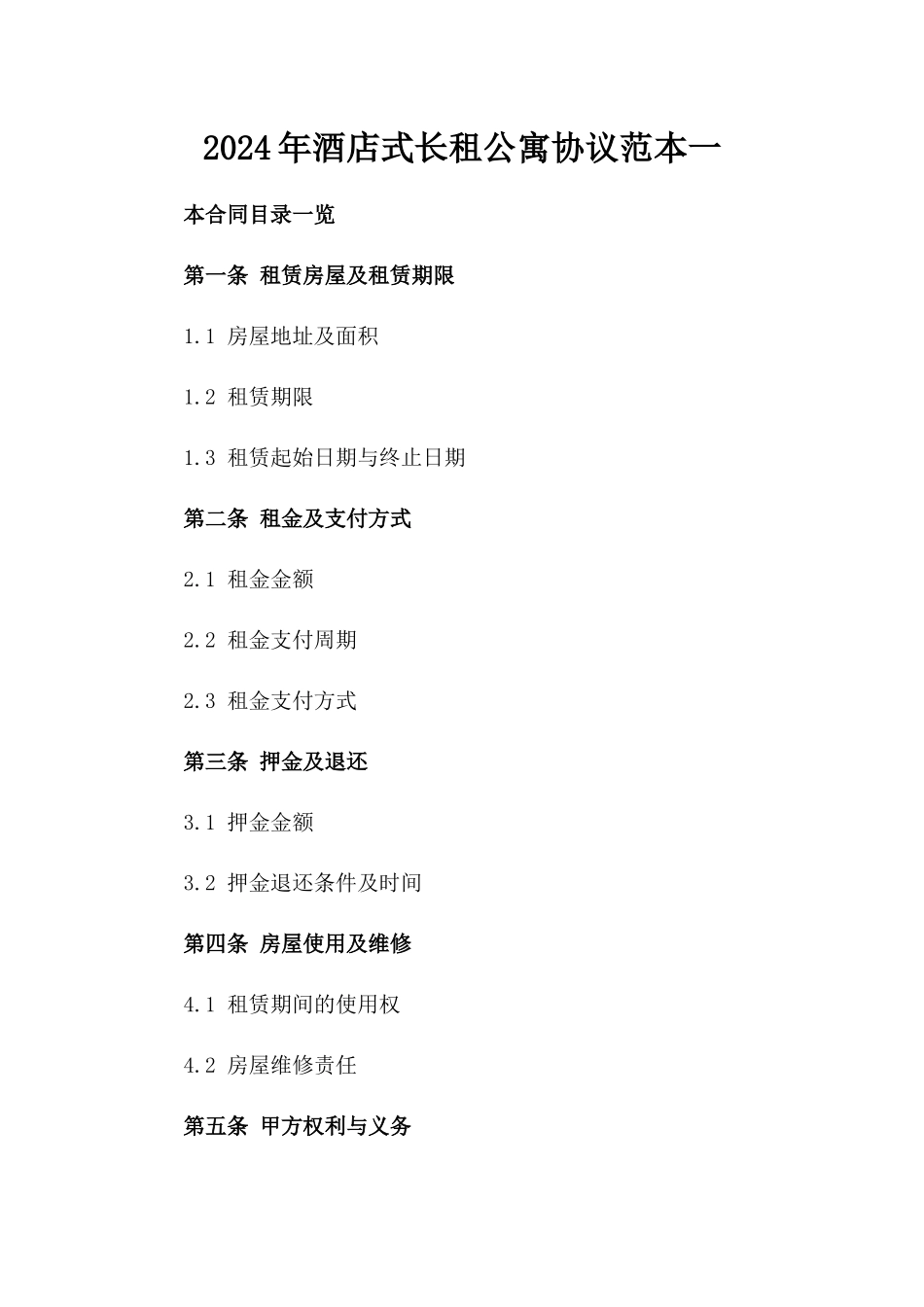 2024年酒店式长租公寓协议范本一

本合同目录一览

第一条 租赁房屋及租赁期限

1.1 房屋地址及面积

1.2 租赁期限

1.3 租赁起始日期与终止日期

第二条 租金及支付方式

2.1 租金金额

2.2 租金支付周期

2.3 租金支付方式

第三条 押金及退还

3.1 押金金额

3.2 押金退还条件及时间

第四条 房屋使用及维修

4.1 租赁期间的使用权

4.2 房屋维修责任

第五条 甲方权利与义务